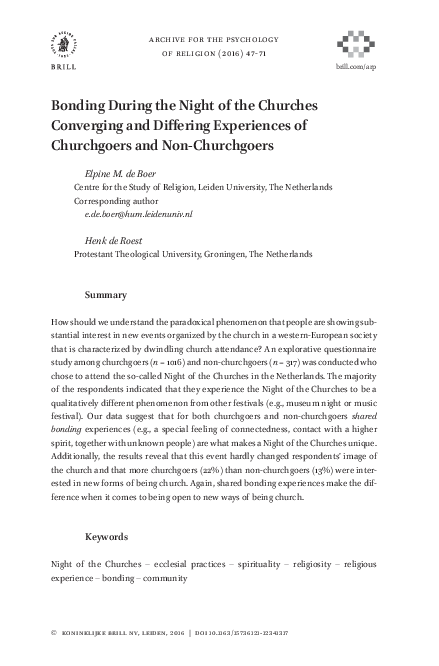 BRILL

ARCHIVE FOR THE PSYCHOLOGY OF RELIGION (2016) 47-71

brill.com/arp

Bonding During the Night of the Churches Converging and Differing Experiences of Churchgoers and Non-Churchgoers

Elpine M. de Boer
Centre for the Study of Religion, Leiden University, The Netherlands
Corresponding author
e.de.boer@hum.leidenuniv.nl

Henk de Roest
Protestant Theological University, Groningen, The Netherlands

Summary

How should we understand the paradoxical phenomenon that people are showing substantial interest in new events organized by the church in a western-European society that is characterized by dwindling church attendance? An explorative questionnaire study among churchgoers ($n = 1016$) and non-churchgoers ($n = 317$) was conducted who chose to attend the so-called Night of the Churches in the Netherlands. The majority of the respondents indicated that they experience the Night of the Churches to be a qualitatively different phenomenon from other festivals (e.g., museum night or music festival). Our data suggest that for both churchgoers and non-churchgoers shared bonding experiences (e.g., a special feeling of connectedness, contact with a higher spirit, together with unknown people) are what makes a Night of the Churches unique. Additionally, the results reveal that this event hardly changed respondents' image of the church and that more churchgoers (22%) than non-churchgoers (13%) were interested in new forms of being church. Again, shared bonding experiences make the difference when it comes to being open to new ways of being church.

Keywords

Night of the Churches – ecclesial practices – spirituality – religiosity – religious experience – bonding – community

© KONINKLIJKE BRILL NV, LEIDEN, 2016 | DOI 10.1163/15736121-12341317